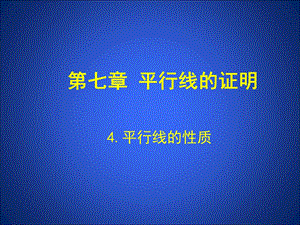 第七章 平行线的证明

4. 平行线的性质